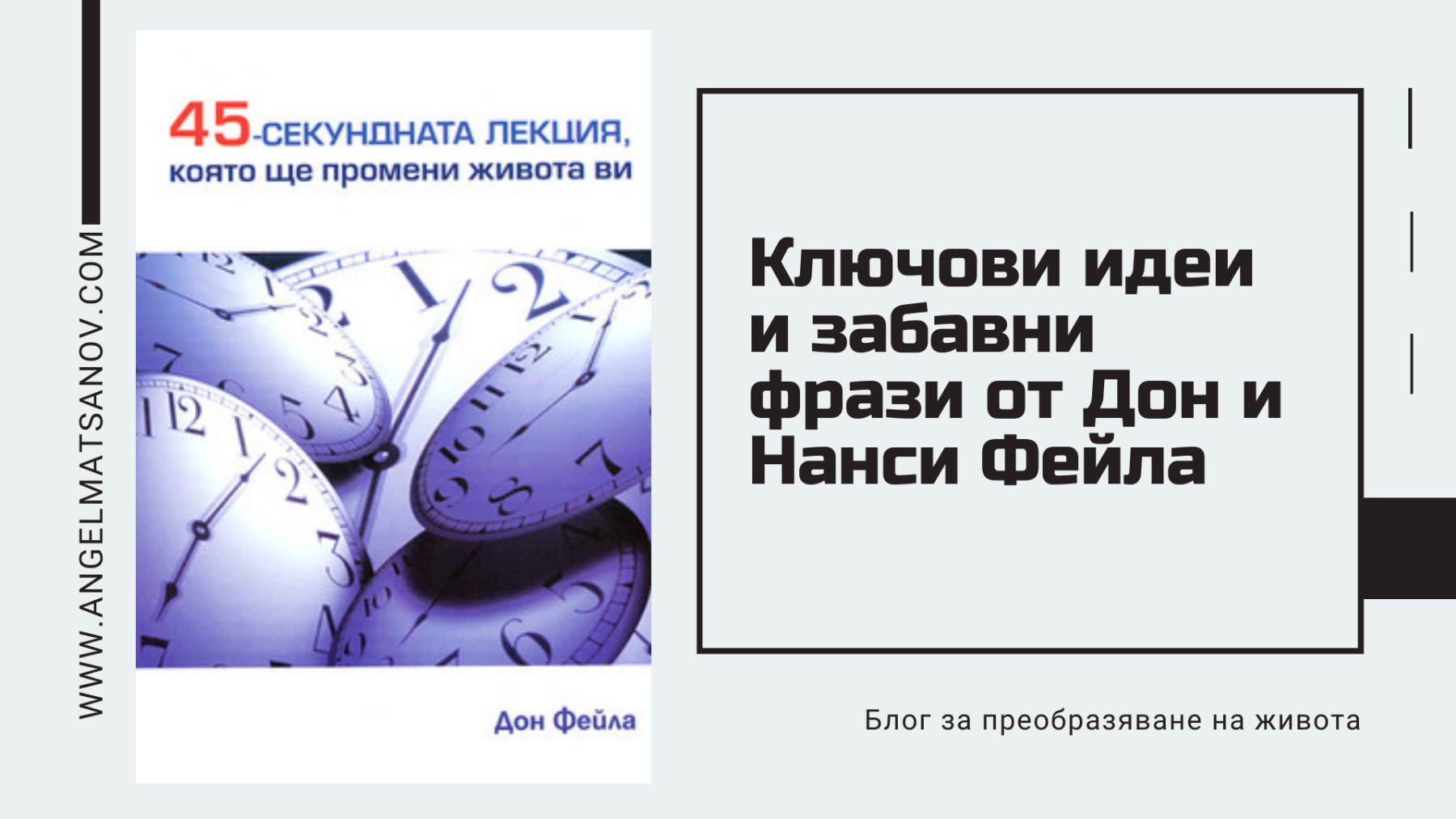 WWW.ANGELMATSANOV.COM

45-СЕКУНДНАТА ЛЕКЦИЯ, която ще промени живота ви

Дон Фейла

Ключови идеи и забавни фрази от Дон и Нанси Фейла

Блог за преобразяване на живота